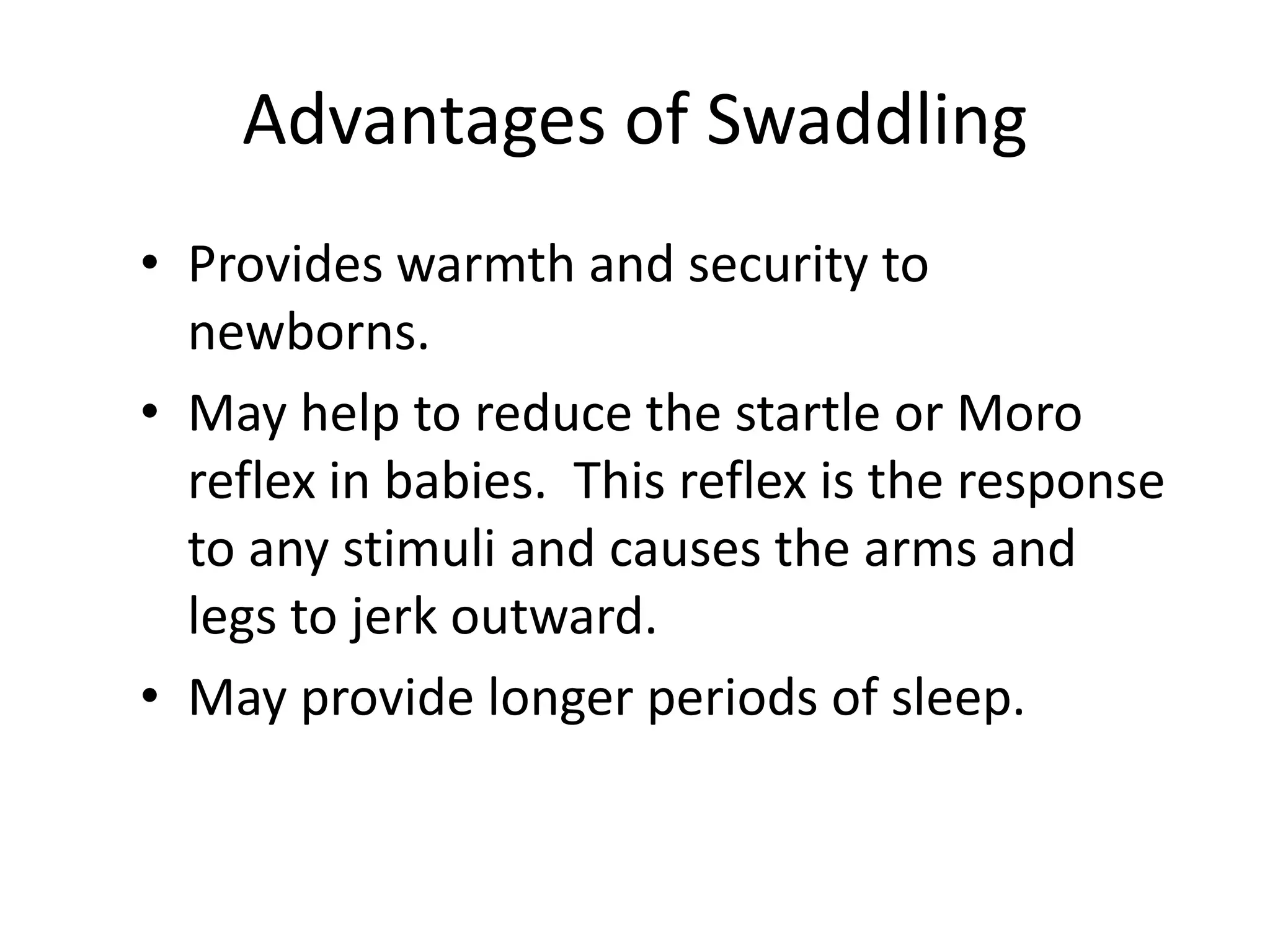 Advantages of Swaddling

• Provides warmth and security to newborns.
• May help to reduce the startle or Moro reflex in babies.  This reflex is the response to any stimuli and causes the arms and legs to jerk outward.
• May provide longer periods of sleep.